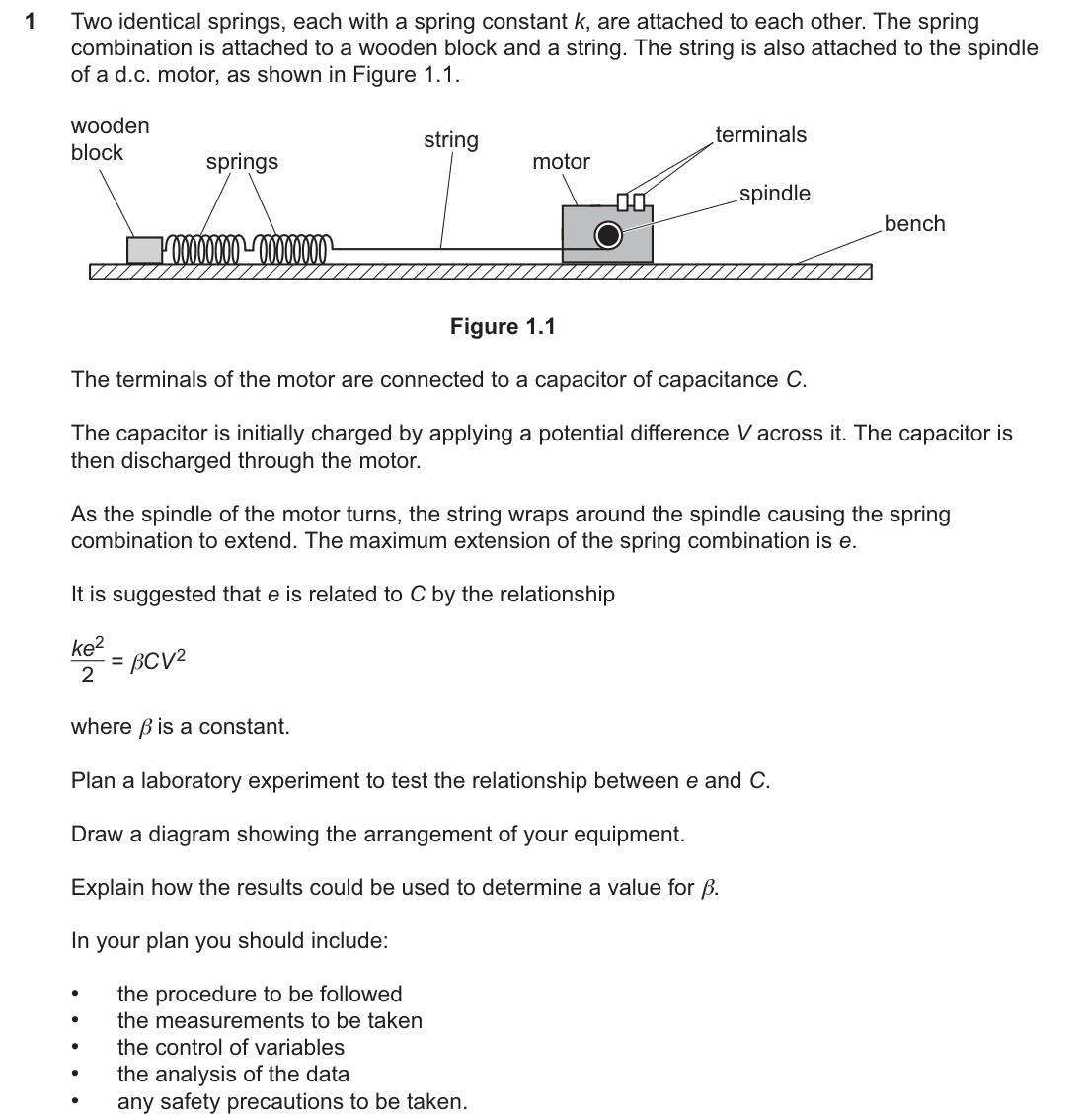 1 Two identical springs, each with a spring constant k, are attached to each other. The spring combination is attached to a wooden block and a string. The string is also attached to the spindle of a d.c. motor, as shown in Figure 1.1.

wooden block

springs

string

motor

terminals

spindle

bench

Figure 1.1

The terminals of the motor are connected to a capacitor of capacitance C.

The capacitor is initially charged by applying a potential difference V across it. The capacitor is then discharged through the motor.

As the spindle of the motor turns, the string wraps around the spindle causing the spring combination to extend. The maximum extension of the spring combination is e.

It is suggested that e is related to C by the relationship

$\frac{ke^2}{2} = \beta CV^2$

where $\beta$ is a constant.

Plan a laboratory experiment to test the relationship between e and C.

Draw a diagram showing the arrangement of your equipment.

Explain how the results could be used to determine a value for $\beta$.

In your plan you should include:

• the procedure to be followed
• the measurements to be taken
• the control of variables
• the analysis of the data
• any safety precautions to be taken.